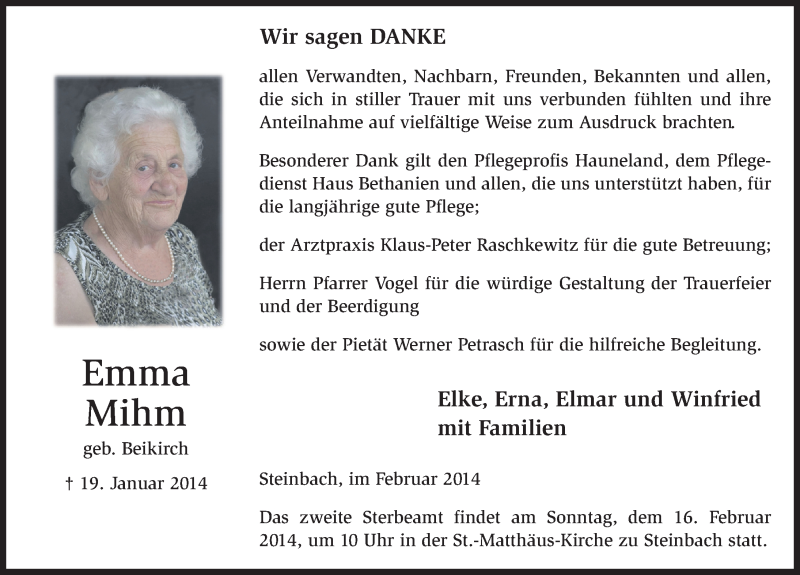 Emma
Mihm
geb. Beikirch

† 19. Januar 2014

Wir sagen DANKE

allen Verwandten, Nachbarn, Freunden, Bekannten und allen, die sich in stiller Trauer mit uns verbunden fühlten und ihre Anteilnahme auf vielfältige Weise zum Ausdruck brachten.

Besonderer Dank gilt den Pflegeprofis Hauneland, dem Pflegedienst Haus Bethanien und allen, die uns unterstützt haben, für die langjährige gute Pflege;

der Arztpraxis Klaus-Peter Raschkewitz für die gute Betreuung;

Herrn Pfarrer Vogel für die würdige Gestaltung der Trauerfeier und der Beerdigung

sowie der Pietät Werner Petrasch für die hilfreiche Begleitung.

Elke, Erna, Elmar und Winfried
mit Familien

Steinbach, im Februar 2014

Das zweite Sterbeamt findet am Sonntag, dem 16. Februar 2014, um 10 Uhr in der St.-Matthäus-Kirche zu Steinbach statt.